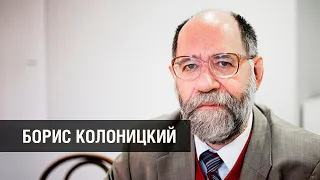 БОРИС КОЛОНИЦКИЙ